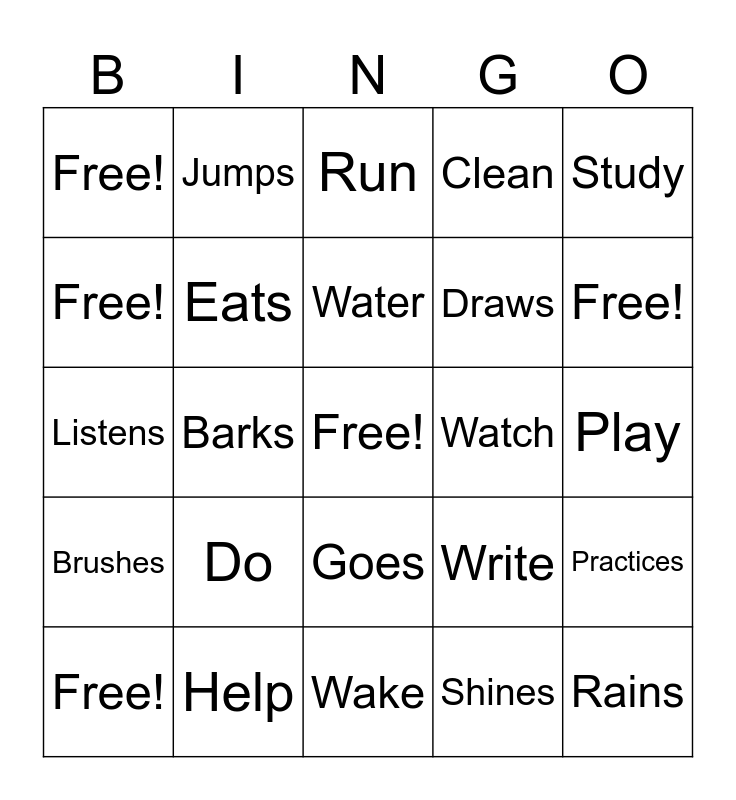 | B | I | N | G | O |
|---|---|---|---|---|
| Free! | Jumps | Run | Clean | Study |
| Free! | Eats | Water | Draws | Free! |
| Listens | Barks | Free! | Watch | Play |
| Brushes | Do | Goes | Write | Practices |
| Free! | Help | Wake | Shines | Rains |